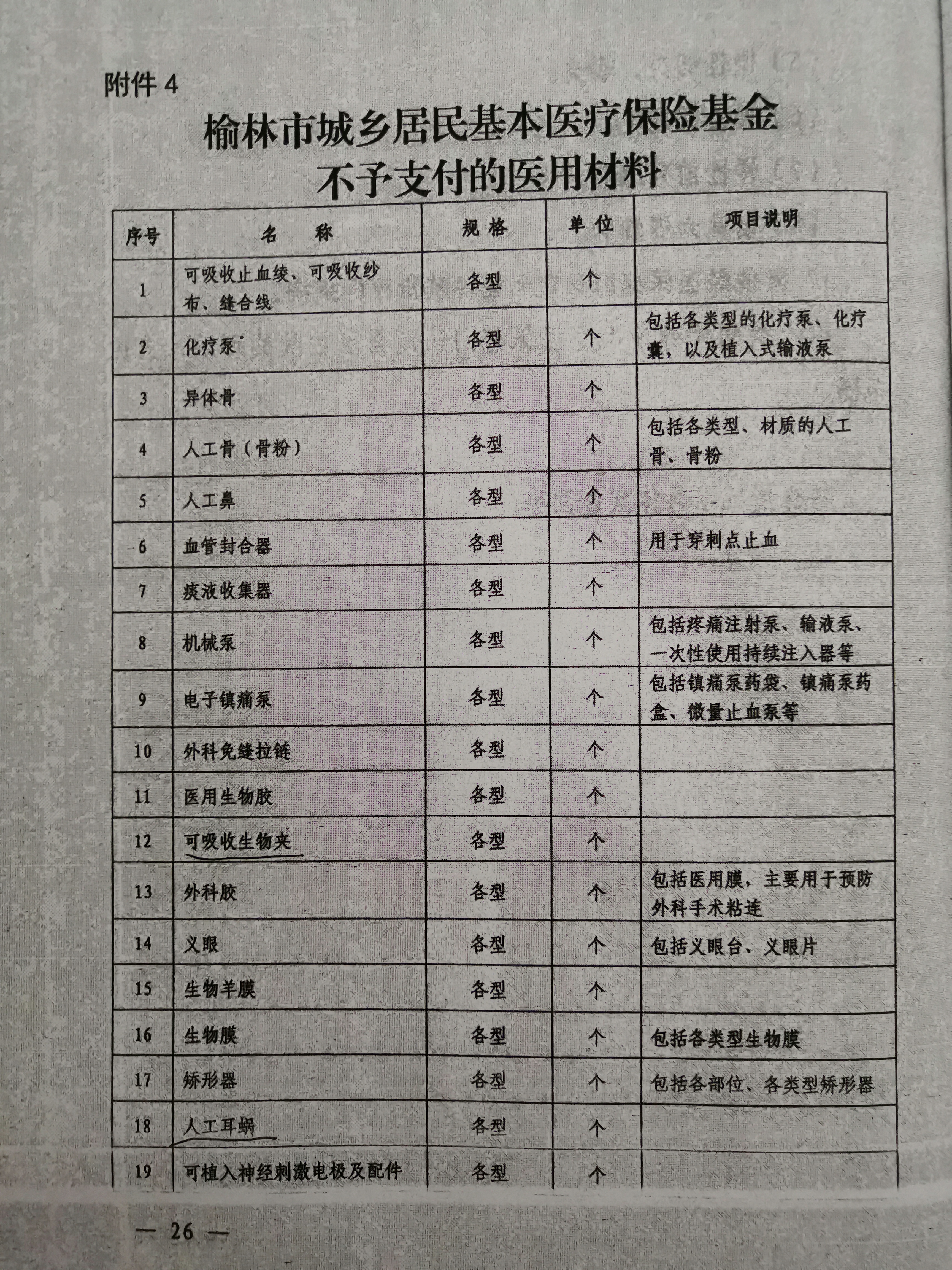 附件 4

榆林市城乡居民基本医疗保险基金
不予支付的医用材料

| 序号 | 名　　称 | 规 格 | 单 位 | 项目说明 |
|---|---|---|---|---|
| 1 | 可吸收止血绫、可吸收纱布、缝合线 | 各型 | 个 | |
| 2 | 化疗泵 | 各型 | 个 | 包括各类型的化疗泵、化疗囊，以及植入式输液泵 |
| 3 | 异体骨 | 各型 | 个 | |
| 4 | 人工骨（骨粉） | 各型 | 个 | 包括各类型、材质的人工骨、骨粉 |
| 5 | 人工鼻 | 各型 | 个 | |
| 6 | 血管封合器 | 各型 | 个 | 用于穿刺点止血 |
| 7 | 痰液收集器 | 各型 | 个 | |
| 8 | 机械泵 | 各型 | 个 | 包括疼痛注射泵、输液泵、一次性使用持续注入器等 |
| 9 | 电子镇痛泵 | 各型 | 个 | 包括镇痛泵药袋、镇痛泵药盒、微量止血泵等 |
| 10 | 外科免缝拉链 | 各型 | 个 | |
| 11 | 医用生物胶 | 各型 | 个 | |
| 12 | 可吸收生物夹 | 各型 | 个 | |
| 13 | 外科胶 | 各型 | 个 | 包括医用膜，主要用于预防外科手术粘连 |
| 14 | 义眼 | 各型 | 个 | 包括义眼台、义眼片 |
| 15 | 生物羊膜 | 各型 | 个 | |
| 16 | 生物膜 | 各型 | 个 | 包括各类型生物膜 |
| 17 | 矫形器 | 各型 | 个 | 包括各部位、各类型矫形器 |
| 18 | 人工耳蜗 | 各型 | 个 | |
| 19 | 可植入神经刺激电极及配件 | 各型 | 个 | |

— 26 —